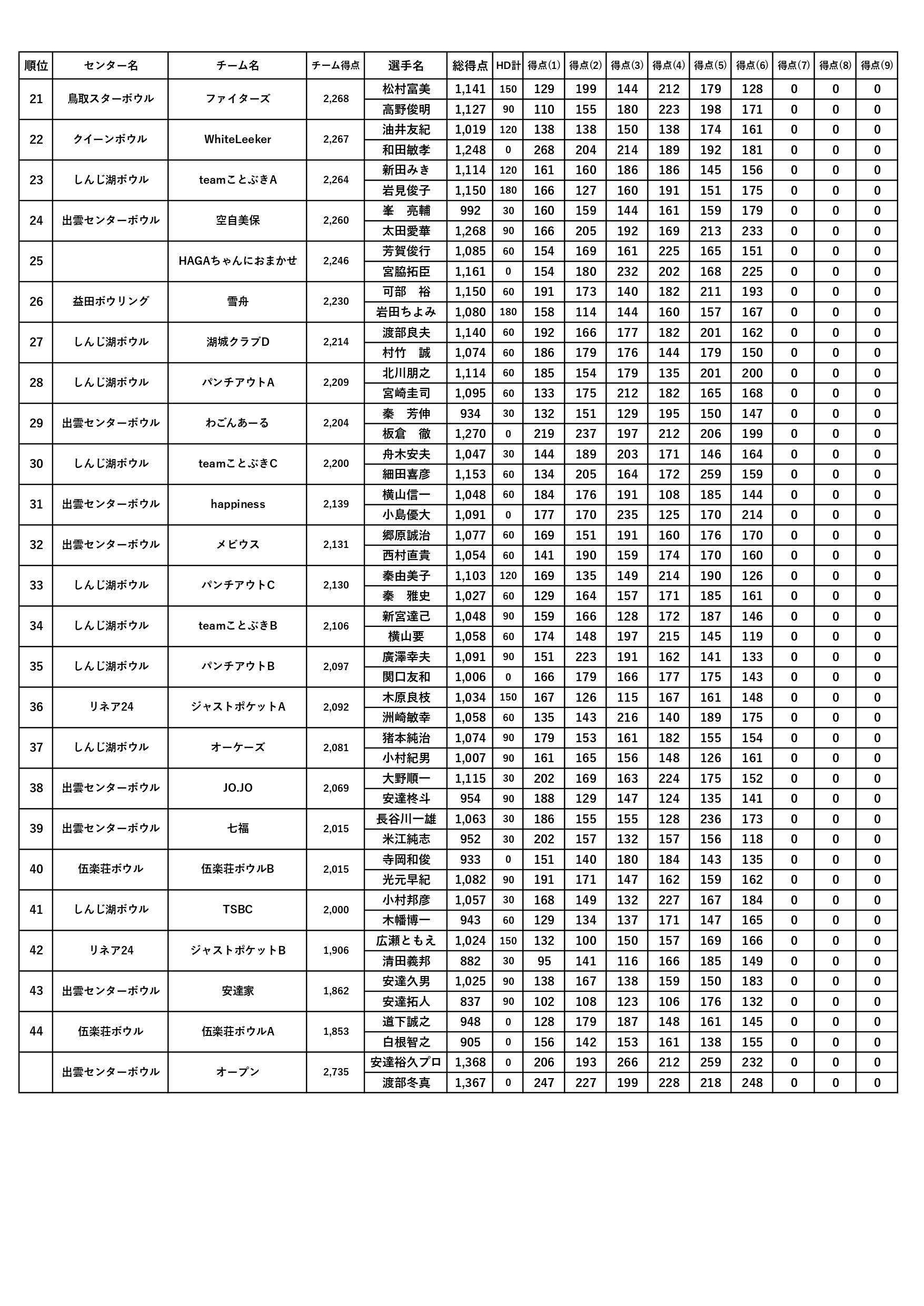 | 順位 | センター名 | チーム名 | チーム得点 | 選手名 | 総得点 | HD計 | 得点(1) | 得点(2) | 得点(3) | 得点(4) | 得点(5) | 得点(6) | 得点(7) | 得点(8) | 得点(9) |
|---|---|---|---|---|---|---|---|---|---|---|---|---|---|---|---|
| 21 | 鳥取スターボウル | ファイターズ | 2,268 | 松村富美 | 1,141 | 150 | 129 | 199 | 144 | 212 | 179 | 128 | 0 | 0 | 0 |
| | | | | 高野俊明 | 1,127 | 90 | 110 | 155 | 180 | 223 | 198 | 171 | 0 | 0 | 0 |
| 22 | クイーンボウル | WhiteLeeker | 2,267 | 油井友紀 | 1,019 | 120 | 138 | 138 | 150 | 138 | 174 | 161 | 0 | 0 | 0 |
| | | | | 和田敏孝 | 1,248 | 0 | 268 | 204 | 214 | 189 | 192 | 181 | 0 | 0 | 0 |
| 23 | しんじ湖ボウル | teamことぶきA | 2,264 | 新田みき | 1,114 | 120 | 161 | 160 | 186 | 186 | 145 | 156 | 0 | 0 | 0 |
| | | | | 岩見俊子 | 1,150 | 180 | 166 | 127 | 160 | 191 | 151 | 175 | 0 | 0 | 0 |
| 24 | 出雲センターボウル | 空自美保 | 2,260 | 峯　亮輔 | 992 | 30 | 160 | 159 | 144 | 161 | 159 | 179 | 0 | 0 | 0 |
| | | | | 太田愛華 | 1,268 | 90 | 166 | 205 | 192 | 169 | 213 | 233 | 0 | 0 | 0 |
| 25 | | HAGAちゃんにおまかせ | 2,246 | 芳賀俊行 | 1,085 | 60 | 154 | 169 | 161 | 225 | 165 | 151 | 0 | 0 | 0 |
| | | | | 宮脇拓臣 | 1,161 | 0 | 154 | 180 | 232 | 202 | 168 | 225 | 0 | 0 | 0 |
| 26 | 益田ボウリング | 雪舟 | 2,230 | 可部　裕 | 1,150 | 60 | 191 | 173 | 140 | 182 | 211 | 193 | 0 | 0 | 0 |
| | | | | 岩田ちよみ | 1,080 | 180 | 158 | 114 | 144 | 160 | 157 | 167 | 0 | 0 | 0 |
| 27 | しんじ湖ボウル | 湖城クラブD | 2,214 | 渡部良夫 | 1,140 | 60 | 192 | 166 | 177 | 182 | 201 | 162 | 0 | 0 | 0 |
| | | | | 村竹　誠 | 1,074 | 60 | 186 | 179 | 176 | 144 | 179 | 150 | 0 | 0 | 0 |
| 28 | しんじ湖ボウル | パンチアウトA | 2,209 | 北川朋之 | 1,114 | 60 | 185 | 154 | 179 | 135 | 201 | 200 | 0 | 0 | 0 |
| | | | | 宮崎圭司 | 1,095 | 60 | 133 | 175 | 212 | 182 | 165 | 168 | 0 | 0 | 0 |
| 29 | 出雲センターボウル | わごんあーる | 2,204 | 秦　芳伸 | 934 | 30 | 132 | 151 | 129 | 195 | 150 | 147 | 0 | 0 | 0 |
| | | | | 板倉　徹 | 1,270 | 0 | 219 | 237 | 197 | 212 | 206 | 199 | 0 | 0 | 0 |
| 30 | しんじ湖ボウル | teamことぶきC | 2,200 | 舟木安夫 | 1,047 | 30 | 144 | 189 | 203 | 171 | 146 | 164 | 0 | 0 | 0 |
| | | | | 細田喜彦 | 1,153 | 60 | 134 | 205 | 164 | 172 | 259 | 159 | 0 | 0 | 0 |
| 31 | 出雲センターボウル | happiness | 2,139 | 横山信一 | 1,048 | 60 | 184 | 176 | 191 | 108 | 185 | 144 | 0 | 0 | 0 |
| | | | | 小島優大 | 1,091 | 0 | 177 | 170 | 235 | 125 | 170 | 214 | 0 | 0 | 0 |
| 32 | 出雲センターボウル | メビウス | 2,131 | 郷原誠治 | 1,077 | 60 | 169 | 151 | 191 | 160 | 176 | 170 | 0 | 0 | 0 |
| | | | | 西村直貴 | 1,054 | 60 | 141 | 190 | 159 | 174 | 170 | 160 | 0 | 0 | 0 |
| 33 | しんじ湖ボウル | パンチアウトC | 2,130 | 秦由美子 | 1,103 | 120 | 169 | 135 | 149 | 214 | 190 | 126 | 0 | 0 | 0 |
| | | | | 秦　雅史 | 1,027 | 60 | 129 | 164 | 157 | 171 | 185 | 161 | 0 | 0 | 0 |
| 34 | しんじ湖ボウル | teamことぶきB | 2,106 | 新宮達己 | 1,048 | 90 | 159 | 166 | 128 | 172 | 187 | 146 | 0 | 0 | 0 |
| | | | | 横山要 | 1,058 | 60 | 174 | 148 | 197 | 215 | 145 | 119 | 0 | 0 | 0 |
| 35 | しんじ湖ボウル | パンチアウトB | 2,097 | 廣澤幸夫 | 1,091 | 90 | 151 | 223 | 191 | 162 | 141 | 133 | 0 | 0 | 0 |
| | | | | 関口友和 | 1,006 | 0 | 166 | 179 | 166 | 177 | 175 | 143 | 0 | 0 | 0 |
| 36 | リネア24 | ジャストポケットA | 2,092 | 木原良枝 | 1,034 | 150 | 167 | 126 | 115 | 167 | 161 | 148 | 0 | 0 | 0 |
| | | | | 洲崎敏幸 | 1,058 | 60 | 135 | 143 | 216 | 140 | 189 | 175 | 0 | 0 | 0 |
| 37 | しんじ湖ボウル | オーケーズ | 2,081 | 猪本純治 | 1,074 | 90 | 179 | 153 | 161 | 182 | 155 | 154 | 0 | 0 | 0 |
| | | | | 小村紀男 | 1,007 | 90 | 161 | 165 | 156 | 148 | 126 | 161 | 0 | 0 | 0 |
| 38 | 出雲センターボウル | JO.JO | 2,069 | 大野順一 | 1,115 | 30 | 202 | 169 | 163 | 224 | 175 | 152 | 0 | 0 | 0 |
| | | | | 安達柊斗 | 954 | 90 | 188 | 129 | 147 | 124 | 135 | 141 | 0 | 0 | 0 |
| 39 | 出雲センターボウル | 七福 | 2,015 | 長谷川一雄 | 1,063 | 30 | 186 | 155 | 155 | 128 | 236 | 173 | 0 | 0 | 0 |
| | | | | 米江純志 | 952 | 30 | 202 | 157 | 132 | 157 | 156 | 118 | 0 | 0 | 0 |
| 40 | 伍楽荘ボウル | 伍楽荘ボウルB | 2,015 | 寺岡和俊 | 933 | 0 | 151 | 140 | 180 | 184 | 143 | 135 | 0 | 0 | 0 |
| | | | | 光元早紀 | 1,082 | 90 | 191 | 171 | 147 | 162 | 159 | 162 | 0 | 0 | 0 |
| 41 | しんじ湖ボウル | TSBC | 2,000 | 小村邦彦 | 1,057 | 30 | 168 | 149 | 132 | 227 | 167 | 184 | 0 | 0 | 0 |
| | | | | 木幡博一 | 943 | 60 | 129 | 134 | 137 | 171 | 147 | 165 | 0 | 0 | 0 |
| 42 | リネア24 | ジャストポケットB | 1,906 | 広瀬ともえ | 1,024 | 150 | 132 | 100 | 150 | 157 | 169 | 166 | 0 | 0 | 0 |
| | | | | 清田義邦 | 882 | 30 | 95 | 141 | 116 | 166 | 185 | 149 | 0 | 0 | 0 |
| 43 | 出雲センターボウル | 安達家 | 1,862 | 安達久男 | 1,025 | 90 | 138 | 167 | 138 | 159 | 150 | 183 | 0 | 0 | 0 |
| | | | | 安達拓人 | 837 | 90 | 102 | 108 | 123 | 106 | 176 | 132 | 0 | 0 | 0 |
| 44 | 伍楽荘ボウル | 伍楽荘ボウルA | 1,853 | 道下誠之 | 948 | 0 | 128 | 179 | 187 | 148 | 161 | 145 | 0 | 0 | 0 |
| | | | | 白根智之 | 905 | 0 | 156 | 142 | 153 | 161 | 138 | 155 | 0 | 0 | 0 |
| | 出雲センターボウル | オープン | 2,735 | 安達裕久プロ | 1,368 | 0 | 206 | 193 | 266 | 212 | 259 | 232 | 0 | 0 | 0 |
| | | | | 渡部冬真 | 1,367 | 0 | 247 | 227 | 199 | 228 | 218 | 248 | 0 | 0 | 0 |